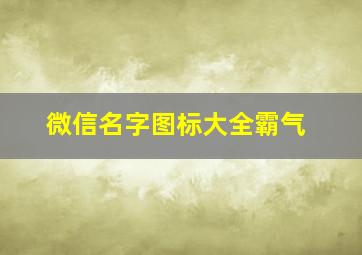 微信名字图标大全霸气